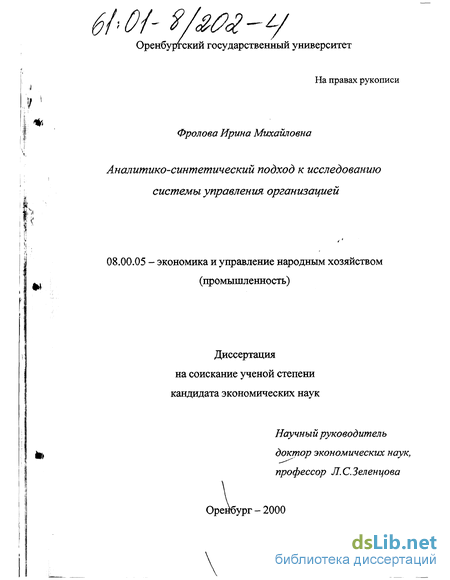 61:01-8/202-4

Оренбургский государственный университет

На правах рукописи

Фролова Ирина Михайловна

Аналитико-синтетический подход к исследованию системы управления организацией

08.00.05 – экономика и управление народным хозяйством (промышленность)

Диссертация
на соискание ученой степени
кандидата экономических наук

Научный руководитель
доктор экономических наук,
профессор Л.С.Зеленцова

Оренбург – 2000

dsLib.net
библиотека диссертаций